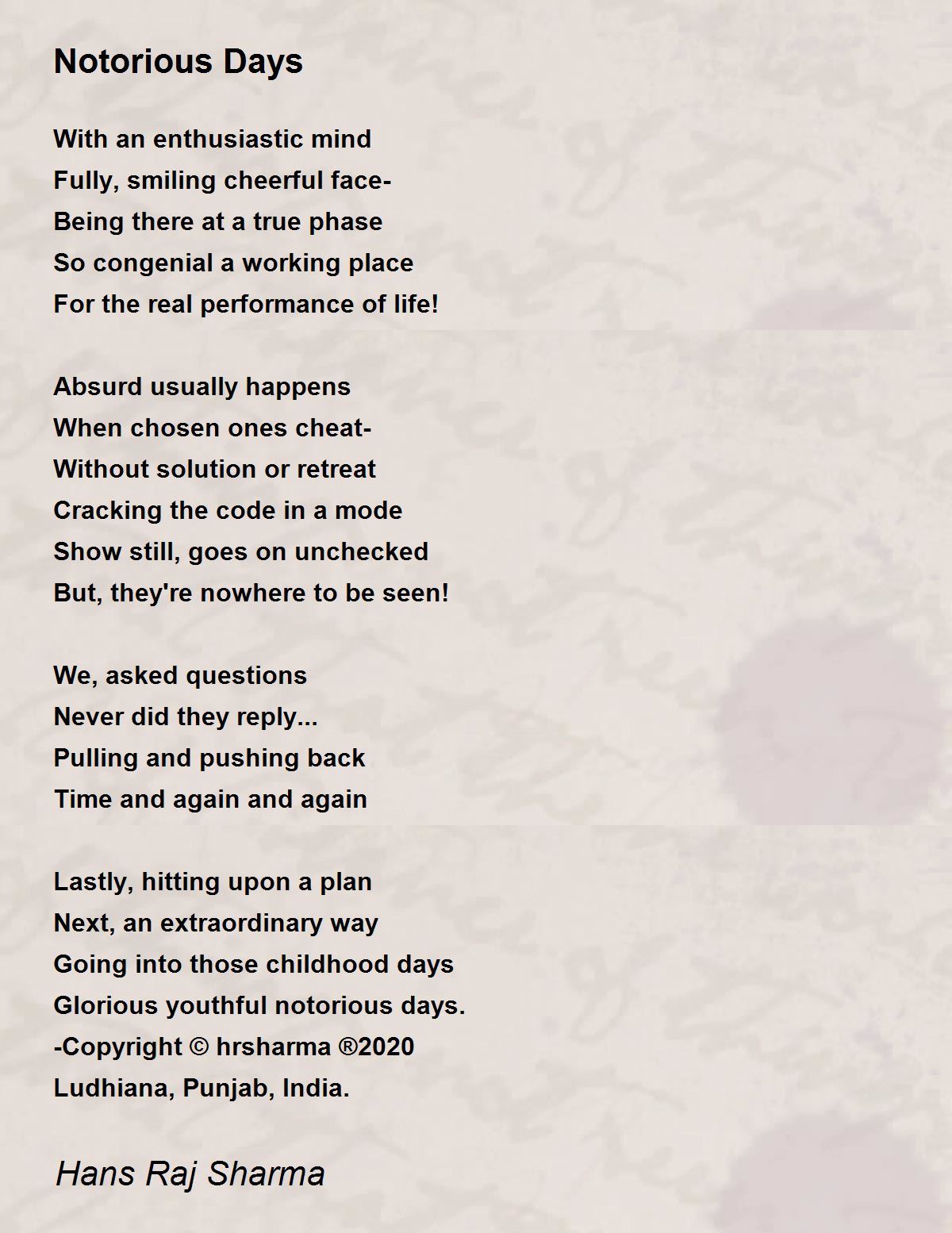 Notorious Days

With an enthusiastic mind
Fully, smiling cheerful face-
Being there at a true phase
So congenial a working place
For the real performance of life!

Absurd usually happens
When chosen ones cheat-
Without solution or retreat
Cracking the code in a mode
Show still, goes on unchecked
But, they're nowhere to be seen!

We, asked questions
Never did they reply...
Pulling and pushing back
Time and again and again

Lastly, hitting upon a plan
Next, an extraordinary way
Going into those childhood days
Glorious youthful notorious days.
-Copyright © hrsharma ®2020
Ludhiana, Punjab, India.

Hans Raj Sharma